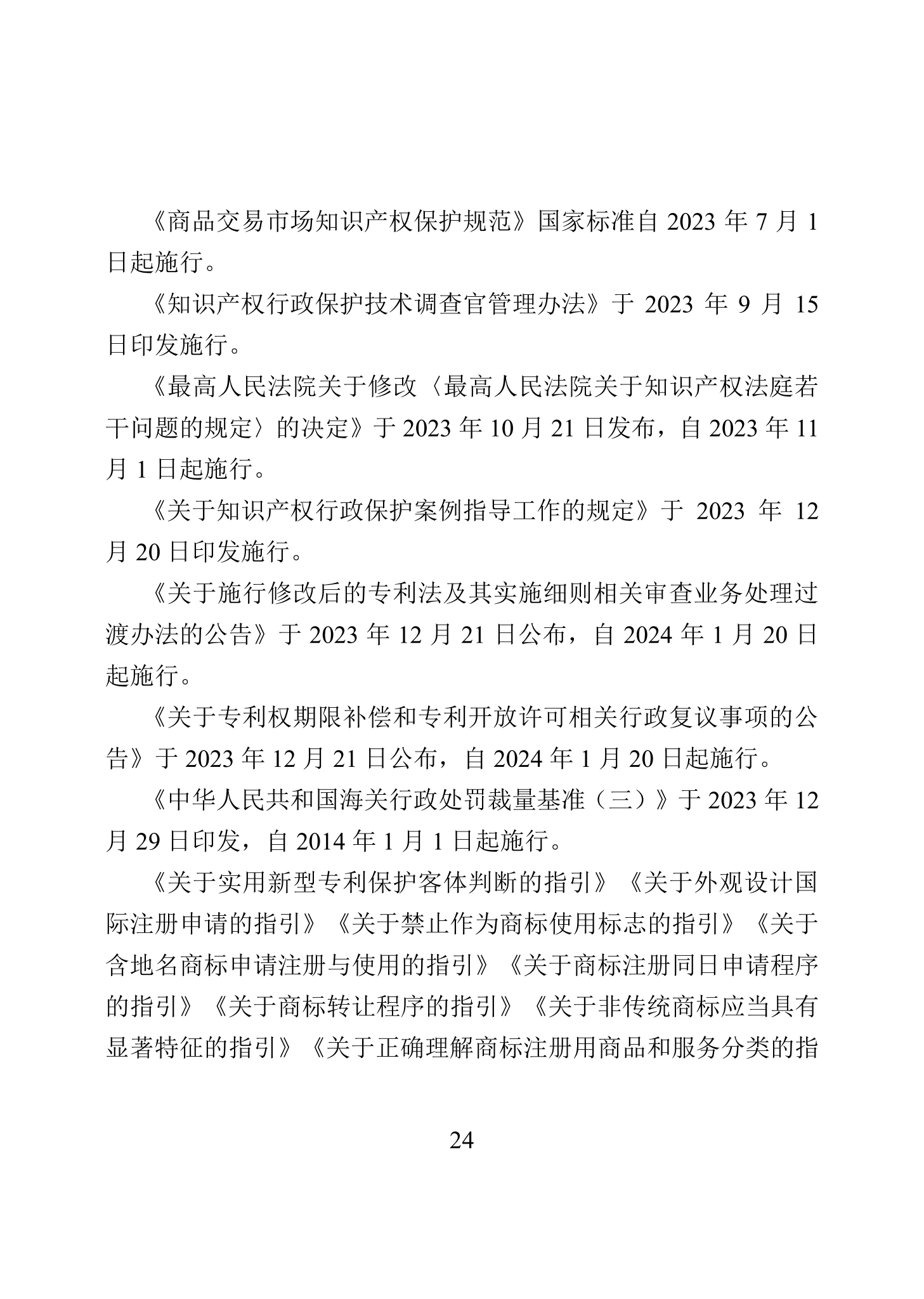 《商品交易市场知识产权保护规范》国家标准自 2023 年 7 月 1 日起施行。

《知识产权行政保护技术调查官管理办法》于 2023 年 9 月 15 日印发施行。

《最高人民法院关于修改〈最高人民法院关于知识产权法庭若干问题的规定〉的决定》于 2023 年 10 月 21 日发布，自 2023 年 11 月 1 日起施行。

《关于知识产权行政保护案例指导工作的规定》于 2023 年 12 月 20 日印发施行。

《关于施行修改后的专利法及其实施细则相关审查业务处理过渡办法的公告》于 2023 年 12 月 21 日公布，自 2024 年 1 月 20 日起施行。

《关于专利权期限补偿和专利开放许可相关行政复议事项的公告》于 2023 年 12 月 21 日公布，自 2024 年 1 月 20 日起施行。

《中华人民共和国海关行政处罚裁量基准（三）》于 2023 年 12 月 29 日印发，自 2014 年 1 月 1 日起施行。

《关于实用新型专利保护客体判断的指引》《关于外观设计国际注册申请的指引》《关于禁止作为商标使用标志的指引》《关于含地名商标申请注册与使用的指引》《关于商标注册同日申请程序的指引》《关于商标转让程序的指引》《关于非传统商标应当具有显著特征的指引》《关于正确理解商标注册用商品和服务分类的指

24